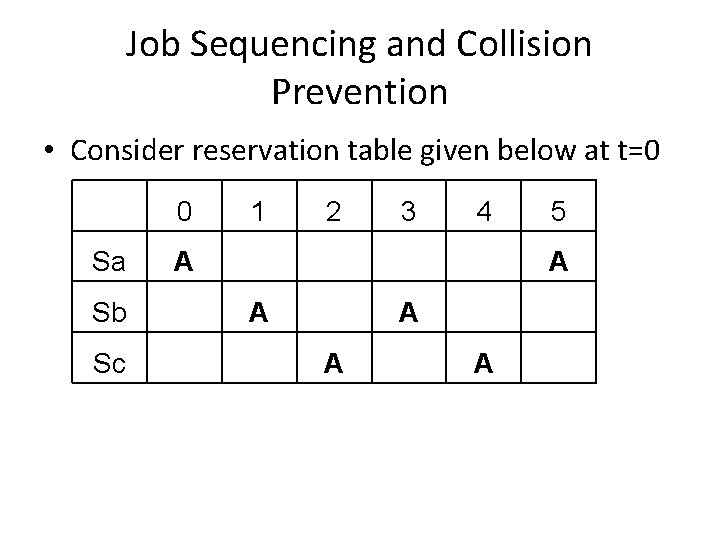 Job Sequencing and Collision Prevention

• Consider reservation table given below at t=0

|  | 0 | 1 | 2 | 3 | 4 | 5 |
|---|---|---|---|---|---|---|
| Sa | A |  |  |  |  | A |
| Sb |  | A |  | A |  |  |
| Sc |  |  | A |  | A |  |